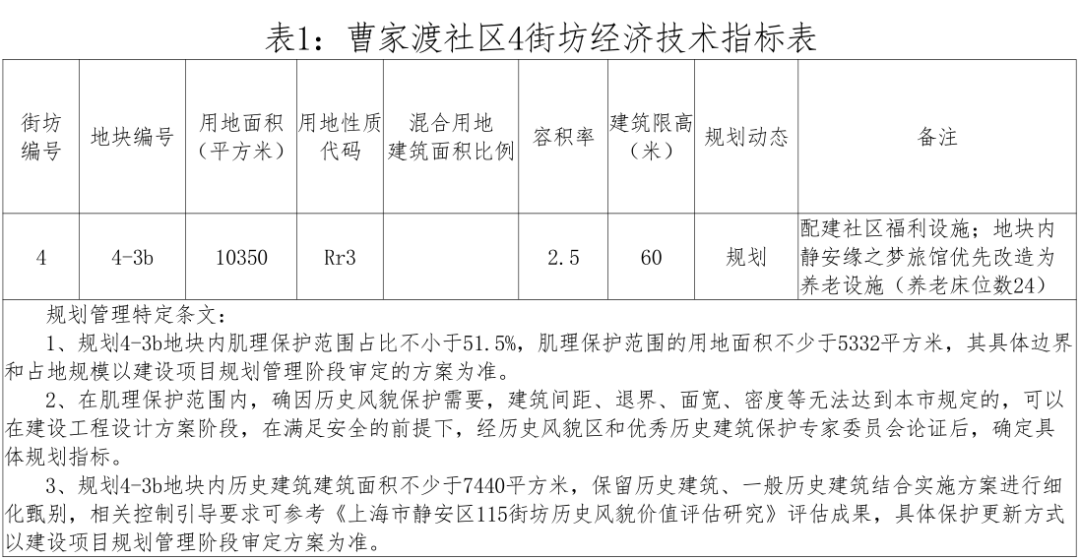 表1：曹家渡社区4街坊经济技术指标表

| 街坊编号 | 地块编号 | 用地面积（平方米） | 用地性质代码 | 混合用地建筑面积比例 | 容积率 | 建筑限高（米） | 规划动态 | 备注 |
|---|---|---|---|---|---|---|---|---|
| 4 | 4-3b | 10350 | Rr3 |  | 2.5 | 60 | 规划 | 配建社区福利设施；地块内静安缘之梦旅馆优先改造为养老设施（养老床位数24） |

规划管理特定条文：

1、规划4-3b地块内肌理保护范围占比不小于51.5%，肌理保护范围的用地面积不少于5332平方米，其具体边界和占地规模以建设项目规划管理阶段审定的方案为准。

2、在肌理保护范围内，确因历史风貌保护需要，建筑间距、退界、面宽、密度等无法达到本市规定的，可以在建设工程设计方案阶段，在满足安全的前提下，经历史风貌区和优秀历史建筑保护专家委员会论证后，确定具体规划指标。

3、规划4-3b地块内历史建筑建筑面积不少于7440平方米，保留历史建筑、一般历史建筑结合实施方案进行细化甄别，相关控制引导要求可参考《上海市静安区115街坊历史风貌价值评估研究》评估成果，具体保护更新方式以建设项目规划管理阶段审定方案为准。